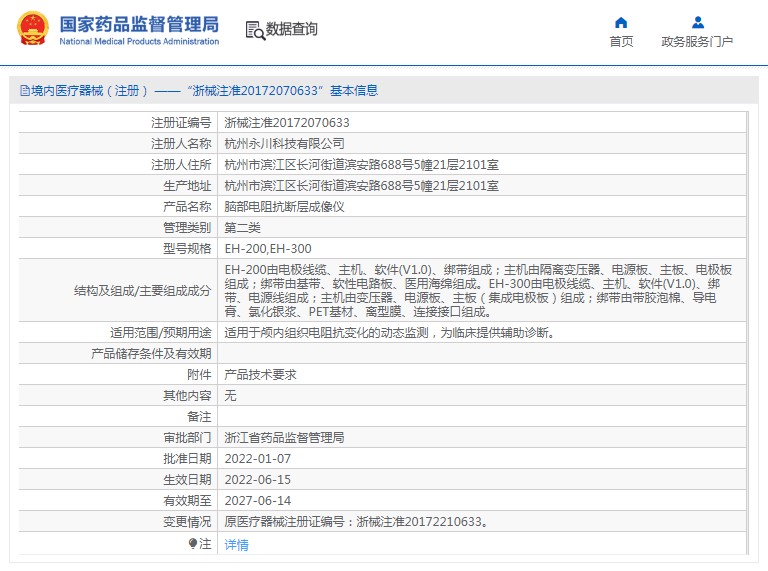 国家药品监督管理局
National Medical Products Administration

数据查询

首页
政务服务门户

境内医疗器械（注册）——“浙械注准20172070633”基本信息

| 注册证编号 | 浙械注准20172070633 |
|---|---|
| 注册人名称 | 杭州永川科技有限公司 |
| 注册人住所 | 杭州市滨江区长河街道滨安路688号5幢21层2101室 |
| 生产地址 | 杭州市滨江区长河街道滨安路688号5幢21层2101室 |
| 产品名称 | 脑部电阻抗断层成像仪 |
| 管理类别 | 第二类 |
| 型号规格 | EH-200,EH-300 |
| 结构及组成/主要组成成分 | EH-200由电极线缆、主机、软件(V1.0)、绑带组成；主机由隔离变压器、电源板、主板、电极板组成；绑带由基带、软性电路板、医用海绵组成。EH-300由电极线缆、主机、软件(V1.0)、绑带、电源线组成；主机由变压器、电源板、主板（集成电极板）组成；绑带由带胶泡棉、导电膏、氯化银浆、PET基材、离型膜、连接接口组成。 |
| 适用范围/预期用途 | 适用于颅内组织电阻抗变化的动态监测，为临床提供辅助诊断。 |
| 产品储存条件及有效期 | |
| 附件 | 产品技术要求 |
| 其他内容 | 无 |
| 备注 | |
| 审批部门 | 浙江省药品监督管理局 |
| 批准日期 | 2022-01-07 |
| 生效日期 | 2022-06-15 |
| 有效期至 | 2027-06-14 |
| 变更情况 | 原医疗器械注册证编号：浙械注准20172210633。 |
| 注 | 详情 |